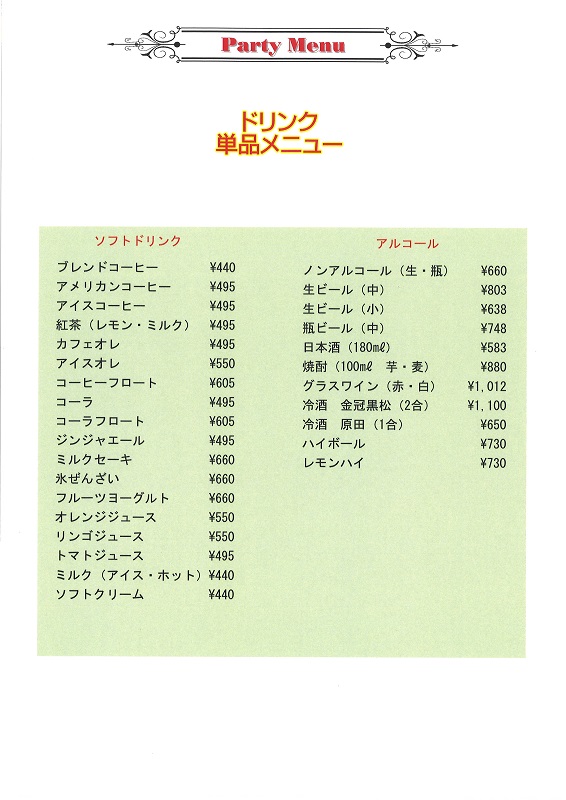 Party Menu

ドリンク
単品メニュー

ソフトドリンク

| | |
|---|---|
| ブレンドコーヒー | ¥440 |
| アメリカンコーヒー | ¥495 |
| アイスコーヒー | ¥495 |
| 紅茶（レモン・ミルク） | ¥495 |
| カフェオレ | ¥495 |
| アイスオレ | ¥550 |
| コーヒーフロート | ¥605 |
| コーラ | ¥495 |
| コーラフロート | ¥605 |
| ジンジャエール | ¥495 |
| ミルクセーキ | ¥660 |
| 氷ぜんざい | ¥660 |
| フルーツヨーグルト | ¥660 |
| オレンジジュース | ¥550 |
| リンゴジュース | ¥550 |
| トマトジュース | ¥495 |
| ミルク（アイス・ホット） | ¥440 |
| ソフトクリーム | ¥440 |

アルコール

| | |
|---|---|
| ノンアルコール（生・瓶） | ¥660 |
| 生ビール（中） | ¥803 |
| 生ビール（小） | ¥638 |
| 瓶ビール（中） | ¥748 |
| 日本酒（180mℓ） | ¥583 |
| 焼酎（100mℓ　芋・麦） | ¥880 |
| グラスワイン（赤・白） | ¥1,012 |
| 冷酒　金冠黒松（2合） | ¥1,100 |
| 冷酒　原田（1合） | ¥650 |
| ハイボール | ¥730 |
| レモンハイ | ¥730 |